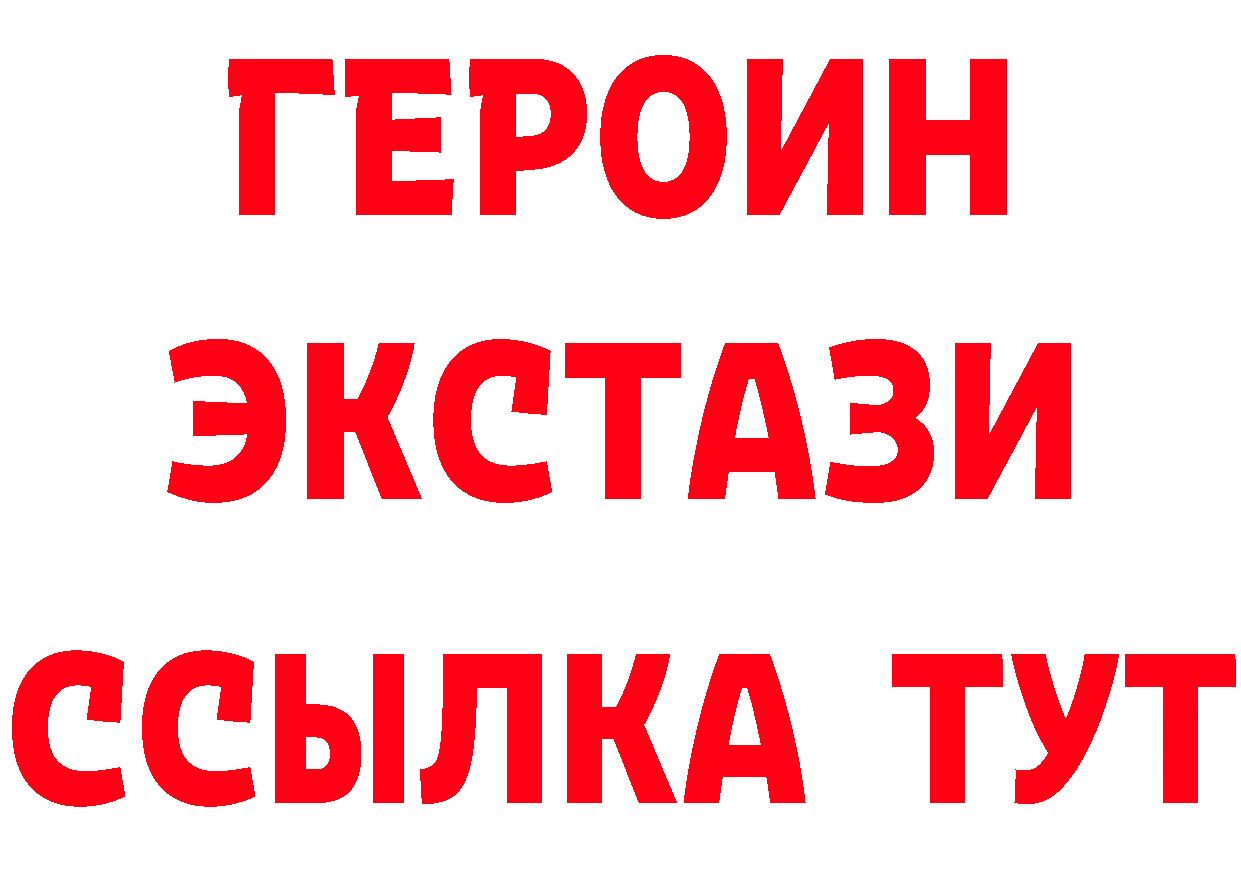 ГЕРОИН
ЭКСТАЗИ
ССЫЛКА ТУТ